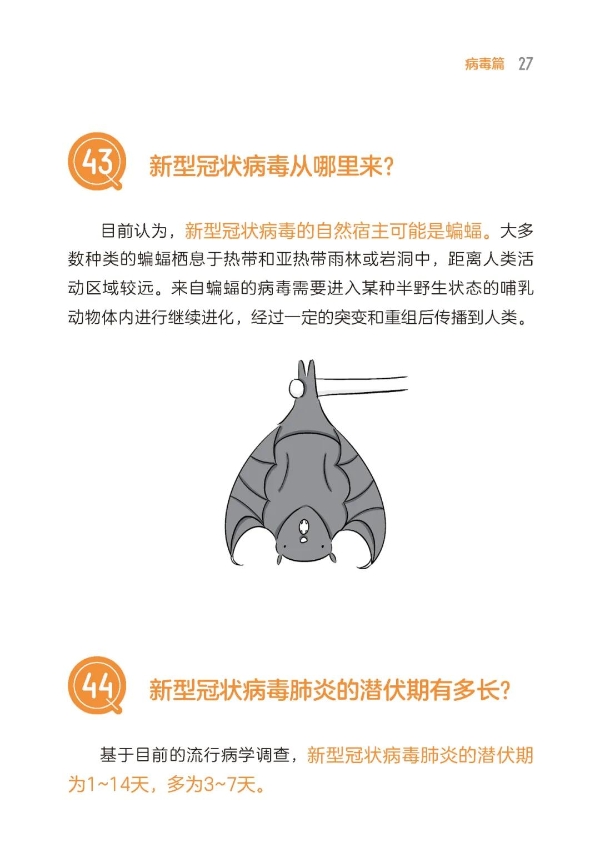 病毒篇 27

43 新型冠状病毒从哪里来？

目前认为，新型冠状病毒的自然宿主可能是蝙蝠。大多数种类的蝙蝠栖息于热带和亚热带雨林或岩洞中，距离人类活动区域较远。来自蝙蝠的病毒需要进入某种半野生状态的哺乳动物体内进行继续进化，经过一定的突变和重组后传播到人类。

44 新型冠状病毒肺炎的潜伏期有多长？

基于目前的流行病学调查，新型冠状病毒肺炎的潜伏期为1~14天，多为3~7天。